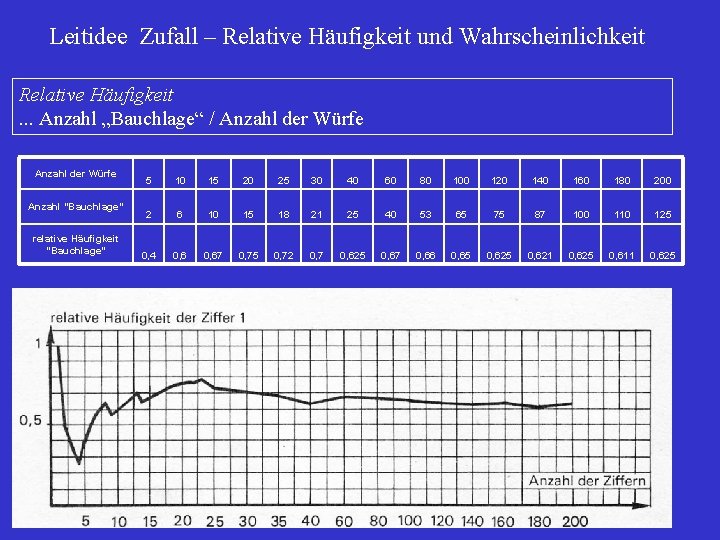 Leitidee Zufall – Relative Häufigkeit und Wahrscheinlichkeit

Relative Häufigkeit
... Anzahl „Bauchlage“ / Anzahl der Würfe

| Anzahl der Würfe | 5 | 10 | 15 | 20 | 25 | 30 | 40 | 60 | 80 | 100 | 120 | 140 | 160 | 180 | 200 |
|---|---|---|---|---|---|---|---|---|---|---|---|---|---|---|---|
| Anzahl "Bauchlage" | 2 | 6 | 10 | 15 | 18 | 21 | 25 | 40 | 53 | 65 | 75 | 87 | 100 | 110 | 125 |
| relative Häufigkeit "Bauchlage" | 0,4 | 0,6 | 0,67 | 0,75 | 0,72 | 0,7 | 0,625 | 0,67 | 0,66 | 0,65 | 0,625 | 0,621 | 0,625 | 0,611 | 0,625 |

relative Häufigkeit der Ziffer 1

1

0,5

Anzahl der Ziffern

5 10 15 20 25 30 35 40 60 80 100 120 140 160 180 200